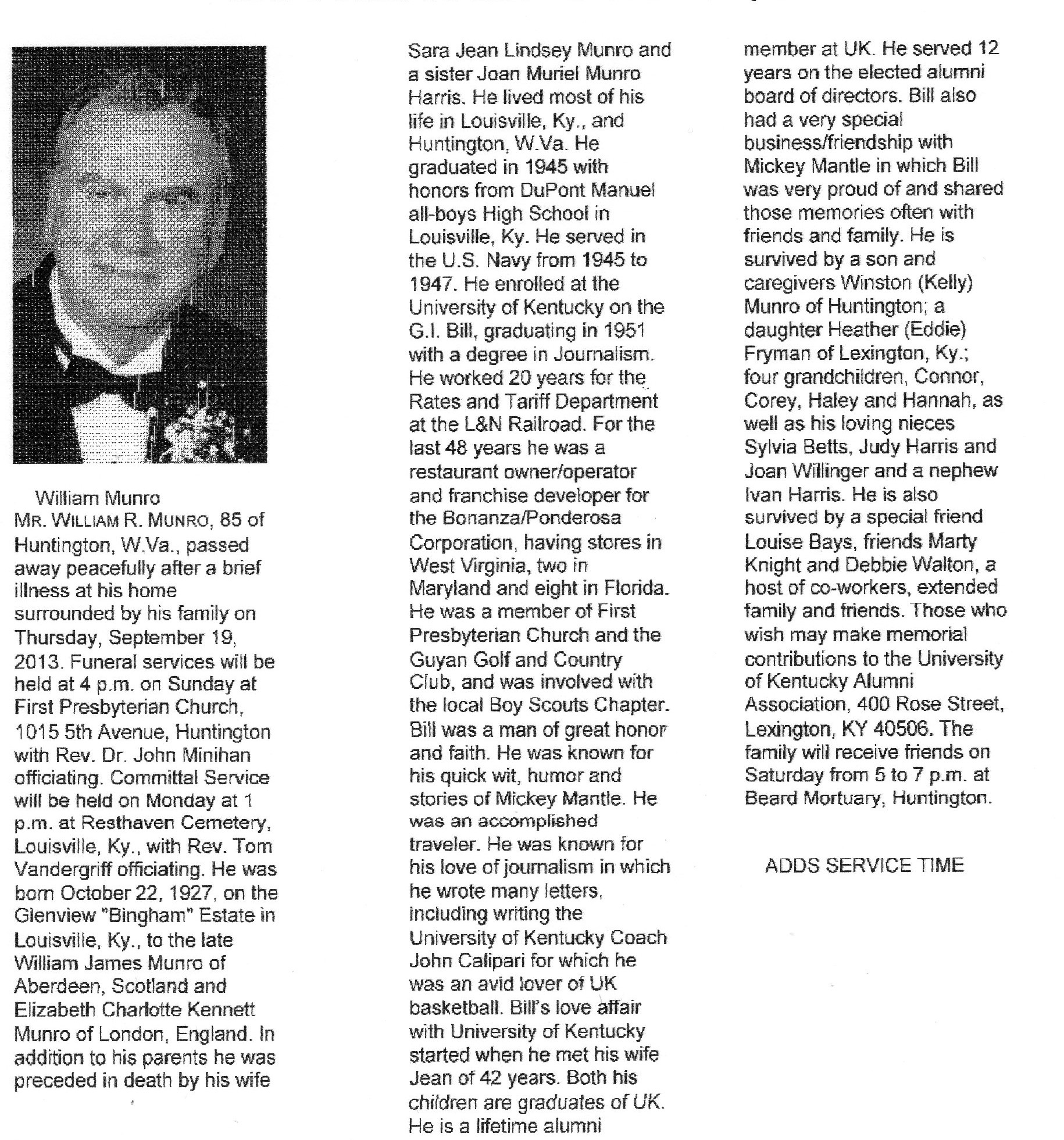 William Munro

MR. WILLIAM R. MUNRO, 85 of Huntington, W.Va., passed away peacefully after a brief illness at his home surrounded by his family on Thursday, September 19, 2013. Funeral services will be held at 4 p.m. on Sunday at First Presbyterian Church, 1015 5th Avenue, Huntington with Rev. Dr. John Minihan officiating. Committal Service will be held on Monday at 1 p.m. at Resthaven Cemetery, Louisville, Ky., with Rev. Tom Vandergriff officiating. He was born October 22, 1927, on the Glenview "Bingham" Estate in Louisville, Ky., to the late William James Munro of Aberdeen, Scotland and Elizabeth Charlotte Kennett Munro of London, England. In addition to his parents he was preceded in death by his wife Sara Jean Lindsey Munro and a sister Joan Muriel Munro Harris. He lived most of his life in Louisville, Ky., and Huntington, W.Va. He graduated in 1945 with honors from DuPont Manuel all-boys High School in Louisville, Ky. He served in the U.S. Navy from 1945 to 1947. He enrolled at the University of Kentucky on the G.I. Bill, graduating in 1951 with a degree in Journalism. He worked 20 years for the Rates and Tariff Department at the L&N Railroad. For the last 48 years he was a restaurant owner/operator and franchise developer for the Bonanza/Ponderosa Corporation, having stores in West Virginia, two in Maryland and eight in Florida. He was a member of First Presbyterian Church and the Guyan Golf and Country Club, and was involved with the local Boy Scouts Chapter. Bill was a man of great honor and faith. He was known for his quick wit, humor and stories of Mickey Mantle. He was an accomplished traveler. He was known for his love of journalism in which he wrote many letters, including writing the University of Kentucky Coach John Calipari for which he was an avid lover of UK basketball. Bill's love affair with University of Kentucky started when he met his wife Jean of 42 years. Both his children are graduates of UK. He is a lifetime alumni member at UK. He served 12 years on the elected alumni board of directors. Bill also had a very special business/friendship with Mickey Mantle in which Bill was very proud of and shared those memories often with friends and family. He is survived by a son and caregivers Winston (Kelly) Munro of Huntington; a daughter Heather (Eddie) Fryman of Lexington, Ky.; four grandchildren, Connor, Corey, Haley and Hannah, as well as his loving nieces Sylvia Betts, Judy Harris and Joan Willinger and a nephew Ivan Harris. He is also survived by a special friend Louise Bays, friends Marty Knight and Debbie Walton, a host of co-workers, extended family and friends. Those who wish may make memorial contributions to the University of Kentucky Alumni Association, 400 Rose Street, Lexington, KY 40506. The family will receive friends on Saturday from 5 to 7 p.m. at Beard Mortuary, Huntington.

ADDS SERVICE TIME